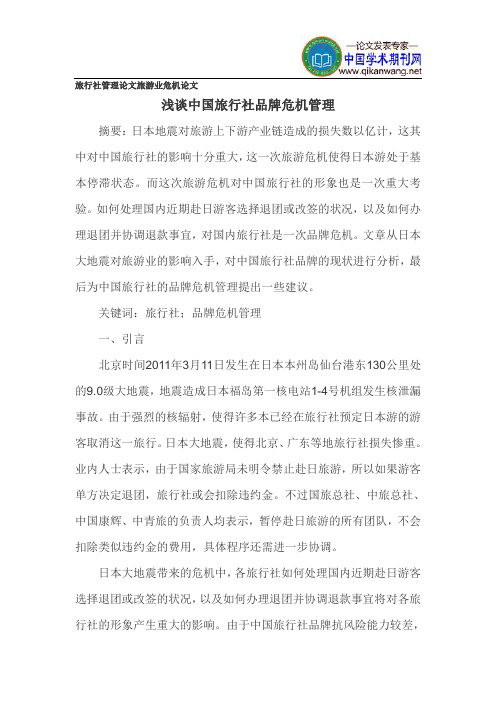 —论文发表专家—
中国学术期刊网
www.qikanwang.net

旅行社管理论文旅游业危机论文

浅谈中国旅行社品牌危机管理

摘要：日本地震对旅游上下游产业链造成的损失数以亿计，这其中对中国旅行社的影响十分重大，这一次旅游危机使得日本游处于基本停滞状态。而这次旅游危机对中国旅行社的形象也是一次重大考验。如何处理国内近期赴日游客选择退团或改签的状况，以及如何办理退团并协调退款事宜，对国内旅行社是一次品牌危机。文章从日本大地震对旅游业的影响入手，对中国旅行社品牌的现状进行分析，最后为中国旅行社的品牌危机管理提出一些建议。

关键词：旅行社；品牌危机管理

一、引言

北京时间2011年3月11日发生在日本本州岛仙台港东130公里处的9.0级大地震，地震造成日本福岛第一核电站1-4号机组发生核泄漏事故。由于强烈的核辐射，使得许多本已经在旅行社预定日本游的游客取消这一旅行。日本大地震，使得北京、广东等地旅行社损失惨重。业内人士表示，由于国家旅游局未明令禁止赴日旅游，所以如果游客单方决定退团，旅行社或会扣除违约金。不过国旅总社、中旅总社、中国康辉、中青旅的负责人均表示，暂停赴日旅游的所有团队，不会扣除类似违约金的费用，具体程序还需进一步协调。

日本大地震带来的危机中，各旅行社如何处理国内近期赴日游客选择退团或改签的状况，以及如何办理退团并协调退款事宜将对各旅行社的形象产生重大的影响。由于中国旅行社品牌抗风险能力较差，